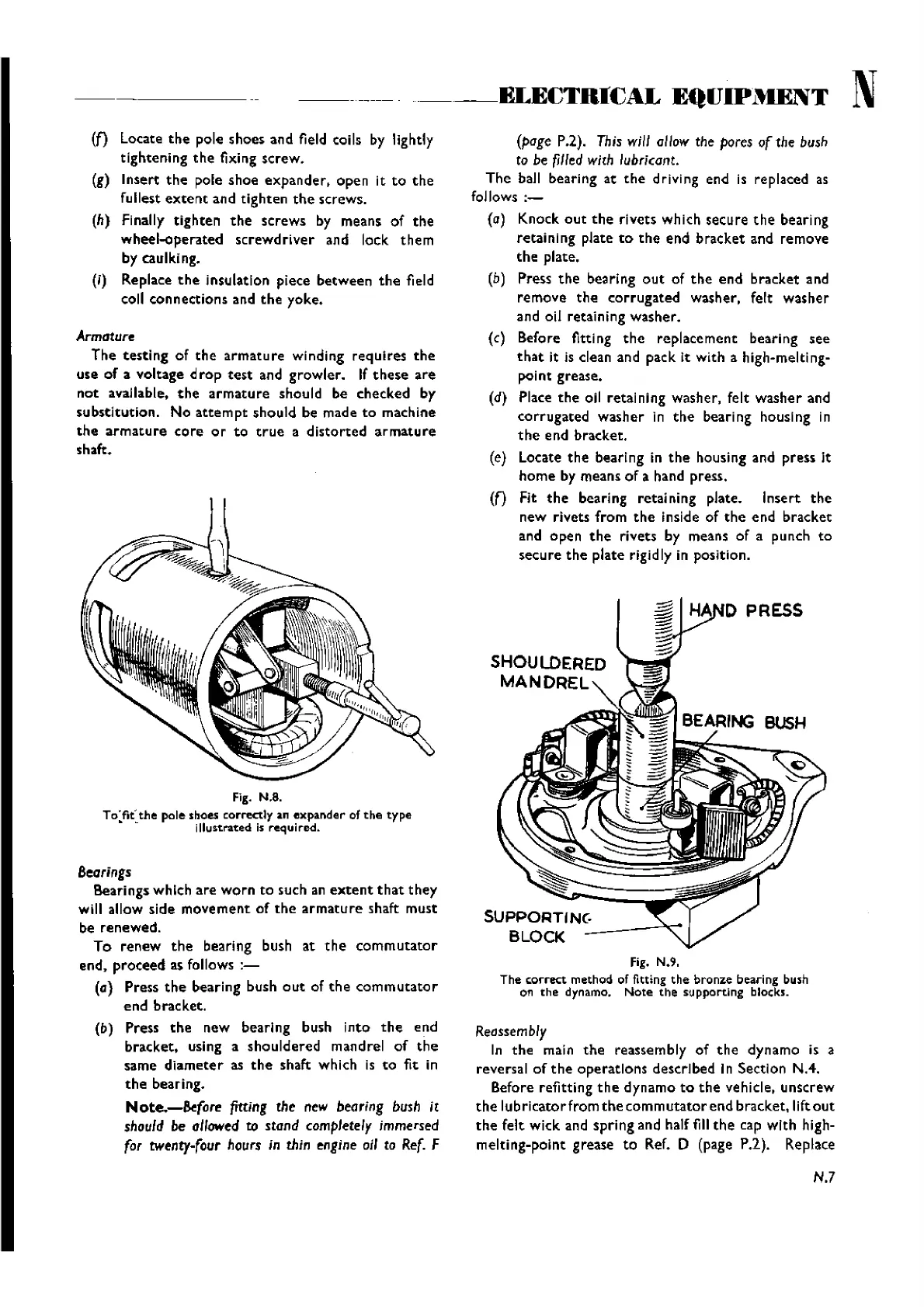 ELECTRICAL EQUIPMENT N

(f) Locate the pole shoes and field coils by lightly tightening the fixing screw.

(g) Insert the pole shoe expander, open it to the fullest extent and tighten the screws.

(h) Finally tighten the screws by means of the wheel-operated screwdriver and lock them by caulking.

(i) Replace the insulation piece between the field coil connections and the yoke.

Armature

The testing of the armature winding requires the use of a voltage drop test and growler. If these are not available, the armature should be checked by substitution. No attempt should be made to machine the armature core or to true a distorted armature shaft.

Fig. N.8.
To fit the pole shoes correctly an expander of the type illustrated is required.

Bearings

Bearings which are worn to such an extent that they will allow side movement of the armature shaft must be renewed.

To renew the bearing bush at the commutator end, proceed as follows :—

(a) Press the bearing bush out of the commutator end bracket.

(b) Press the new bearing bush into the end bracket, using a shouldered mandrel of the same diameter as the shaft which is to fit in the bearing.

Note.—Before fitting the new bearing bush it should be allowed to stand completely immersed for twenty-four hours in thin engine oil to Ref. F (page P.2). This will allow the pores of the bush to be filled with lubricant.

The ball bearing at the driving end is replaced as follows :—

(a) Knock out the rivets which secure the bearing retaining plate to the end bracket and remove the plate.

(b) Press the bearing out of the end bracket and remove the corrugated washer, felt washer and oil retaining washer.

(c) Before fitting the replacement bearing see that it is clean and pack it with a high-melting-point grease.

(d) Place the oil retaining washer, felt washer and corrugated washer in the bearing housing in the end bracket.

(e) Locate the bearing in the housing and press it home by means of a hand press.

(f) Fit the bearing retaining plate. Insert the new rivets from the inside of the end bracket and open the rivets by means of a punch to secure the plate rigidly in position.

HAND PRESS
SHOULDERED MANDREL
BEARING BUSH
SUPPORTING BLOCK

Fig. N.9.
The correct method of fitting the bronze bearing bush on the dynamo. Note the supporting blocks.

Reassembly

In the main the reassembly of the dynamo is a reversal of the operations described in Section N.4.

Before refitting the dynamo to the vehicle, unscrew the lubricator from the commutator end bracket, lift out the felt wick and spring and half fill the cap with high-melting-point grease to Ref. D (page P.2). Replace

N.7